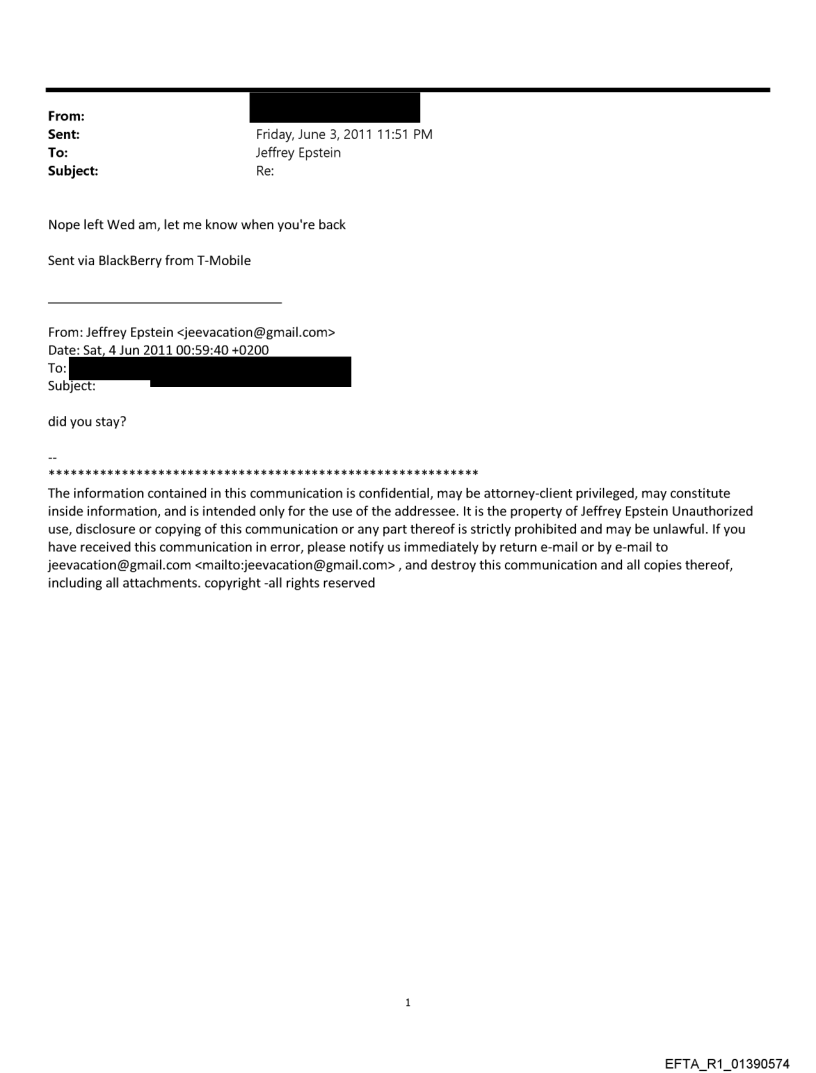 From:
Sent: Friday, June 3, 2011 11:51 PM
To: Jeffrey Epstein
Subject: Re:

Nope left Wed am, let me know when you're back

Sent via BlackBerry from T-Mobile

From: Jeffrey Epstein <jeevacation@gmail.com>
Date: Sat, 4 Jun 2011 00:59:40 +0200
To:
Subject:

did you stay?

--
************************************************************
The information contained in this communication is confidential, may be attorney-client privileged, may constitute inside information, and is intended only for the use of the addressee. It is the property of Jeffrey Epstein Unauthorized use, disclosure or copying of this communication or any part thereof is strictly prohibited and may be unlawful. If you have received this communication in error, please notify us immediately by return e-mail or by e-mail to jeevacation@gmail.com <mailto:jeevacation@gmail.com> , and destroy this communication and all copies thereof, including all attachments. copyright -all rights reserved

1

EFTA_R1_01390574